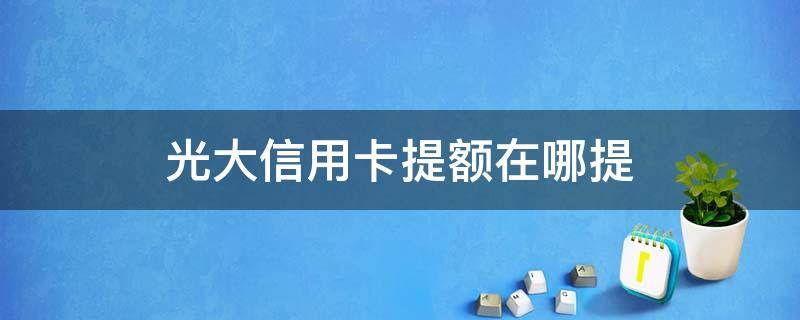 光大信用卡提额在哪提